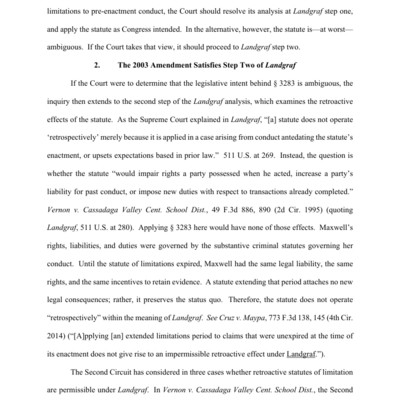 limitations to pre-enactment conduct, the Court should resolve its analysis at Landgraf step one, and apply the statute as Congress intended. In the alternative, however, the statute is—at worst—ambiguous. If the Court takes that view, it should proceed to Landgraf step two.

2. The 2003 Amendment Satisfies Step Two of Landgraf

If the Court were to determine that the legislative intent behind § 3283 is ambiguous, the inquiry then extends to the second step of the Landgraf analysis, which examines the retroactive effects of the statute. As the Supreme Court explained in Landgraf, "[a] statute does not operate 'retrospectively' merely because it is applied in a case arising from conduct antedating the statute's enactment, or upsets expectations based in prior law." 511 U.S. at 269. Instead, the question is whether the statute "would impair rights a party possessed when he acted, increase a party's liability for past conduct, or impose new duties with respect to transactions already completed." Vernon v. Cassadaga Valley Cent. School Dist., 49 F.3d 886, 890 (2d Cir. 1995) (quoting Landgraf, 511 U.S. at 280). Applying § 3283 here would have none of those effects. Maxwell's rights, liabilities, and duties were governed by the substantive criminal statutes governing her conduct. Until the statute of limitations expired, Maxwell had the same legal liability, the same rights, and the same incentives to retain evidence. A statute extending that period attaches no new legal consequences; rather, it preserves the status quo. Therefore, the statute does not operate "retrospectively" within the meaning of Landgraf. See Cruz v. Maypa, 773 F.3d 138, 145 (4th Cir. 2014) ("[A]pplying [an] extended limitations period to claims that were unexpired at the time of its enactment does not give rise to an impermissible retroactive effect under Landgraf.").

The Second Circuit has considered in three cases whether retroactive statutes of limitation are permissible under Landgraf. In Vernon v. Cassadaga Valley Cent. School Dist., the Second